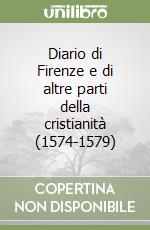 unilibro

Diario di Firenze e di altre parti della cristianità (1574-1579)

COPERTINA NON DISPONIBILE